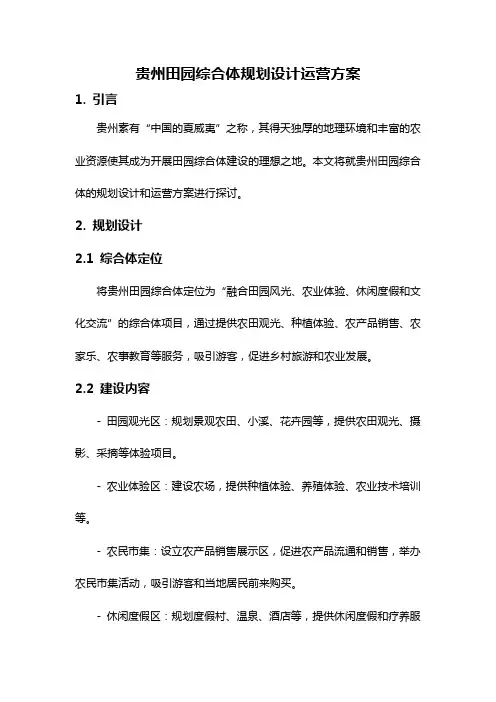 贵州田园综合体规划设计运营方案

1. 引言

贵州素有“中国的夏威夷”之称，其得天独厚的地理环境和丰富的农业资源使其成为开展田园综合体建设的理想之地。本文将就贵州田园综合体的规划设计和运营方案进行探讨。

2. 规划设计

2.1 综合体定位

将贵州田园综合体定位为“融合田园风光、农业体验、休闲度假和文化交流”的综合体项目，通过提供农田观光、种植体验、农产品销售、农家乐、农事教育等服务，吸引游客，促进乡村旅游和农业发展。

2.2 建设内容

- 田园观光区：规划景观农田、小溪、花卉园等，提供农田观光、摄影、采摘等体验项目。

- 农业体验区：建设农场，提供种植体验、养殖体验、农业技术培训等。

- 农民市集：设立农产品销售展示区，促进农产品流通和销售，举办农民市集活动，吸引游客和当地居民前来购买。

- 休闲度假区：规划度假村、温泉、酒店等，提供休闲度假和疗养服